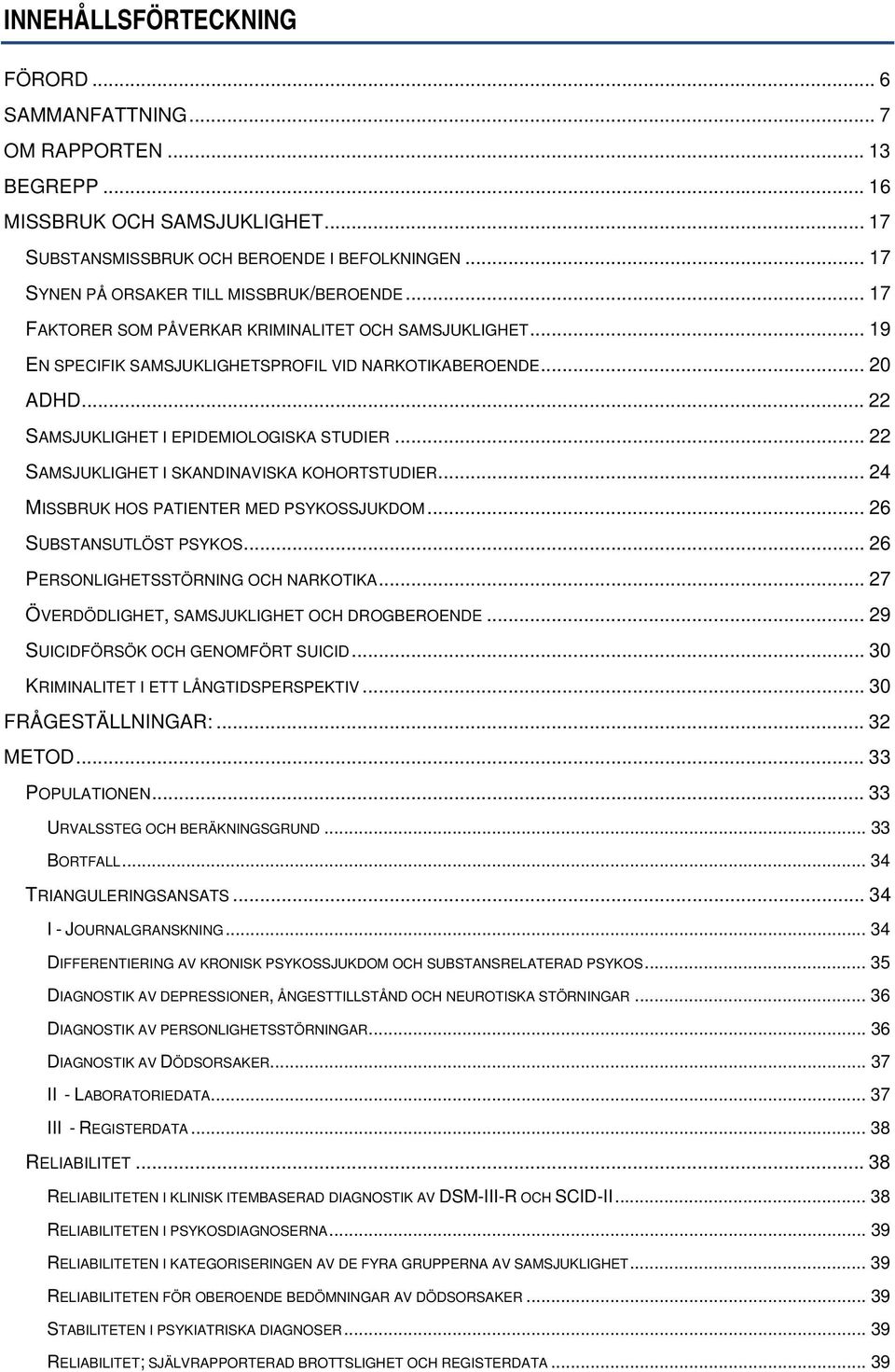 INNEHÅLLSFÖRTECKNING

FÖRORD ... 6
SAMMANFATTNING ... 7
OM RAPPORTEN ... 13
BEGREPP ... 16
MISSBRUK OCH SAMSJUKLIGHET ... 17
SUBSTANSMISSBRUK OCH BEROENDE I BEFOLKNINGEN ... 17
SYNEN PÅ ORSAKER TILL MISSBRUK/BEROENDE ... 17
FAKTORER SOM PÅVERKAR KRIMINALITET OCH SAMSJUKLIGHET ... 19
EN SPECIFIK SAMSJUKLIGHETSPROFIL VID NARKOTIKABEROENDE ... 20
ADHD ... 22
SAMSJUKLIGHET I EPIDEMIOLOGISKA STUDIER ... 22
SAMSJUKLIGHET I SKANDINAVISKA KOHORTSTUDIER ... 24
MISSBRUK HOS PATIENTER MED PSYKOSSJUKDOM ... 26
SUBSTANSUTLÖST PSYKOS ... 26
PERSONLIGHETSSTÖRNING OCH NARKOTIKA ... 27
ÖVERDÖDLIGHET, SAMSJUKLIGHET OCH DROGBEROENDE ... 29
SUICIDFÖRSÖK OCH GENOMFÖRT SUICID ... 30
KRIMINALITET I ETT LÅNGTIDSPERSPEKTIV ... 30
FRÅGESTÄLLNINGAR: ... 32
METOD ... 33
POPULATIONEN ... 33
URVALSSTEG OCH BERÄKNINGSGRUND ... 33
BORTFALL ... 34
TRIANGULERINGSANSATS ... 34
I - JOURNALGRANSKNING ... 34
DIFFERENTIERING AV KRONISK PSYKOSSJUKDOM OCH SUBSTANSRELATERAD PSYKOS ... 35
DIAGNOSTIK AV DEPRESSIONER, ÅNGESTTILLSTÅND OCH NEUROTISKA STÖRNINGAR ... 36
DIAGNOSTIK AV PERSONLIGHETSSTÖRNINGAR ... 36
DIAGNOSTIK AV DÖDSORSAKER ... 37
II - LABORATORIEDATA ... 37
III - REGISTERDATA ... 38
RELIABILITET ... 38
RELIABILITETEN I KLINISK ITEMBASERAD DIAGNOSTIK AV DSM-III-R OCH SCID-II ... 38
RELIABILITETEN I PSYKOSDIAGNOSERNA ... 39
RELIABILITETEN I KATEGORISERINGEN AV DE FYRA GRUPPERNA AV SAMSJUKLIGHET ... 39
RELIABILITETEN FÖR OBEROENDE BEDÖMNINGAR AV DÖDSORSAKER ... 39
STABILITETEN I PSYKIATRISKA DIAGNOSER ... 39
RELIABILITET; SJÄLVRAPPORTERAD BROTTSLIGHET OCH REGISTERDATA ... 39